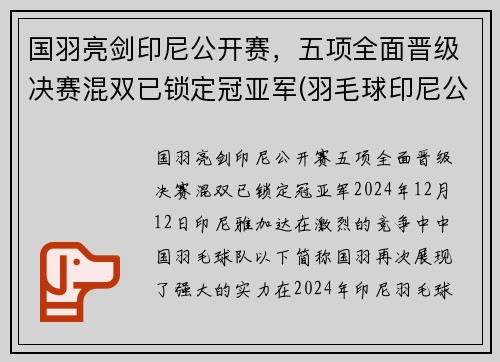 国羽亮剑印尼公开赛，五项全面晋级决赛混双已锁定冠亚军(羽毛球印尼公

国羽亮剑印尼公开赛五项全面晋级决赛混双已锁定冠亚军2024年12月12日印尼雅加达在激烈的竞争中中国羽毛球队以下简称国羽再次展现了强大的实力在2024年印尼羽毛球